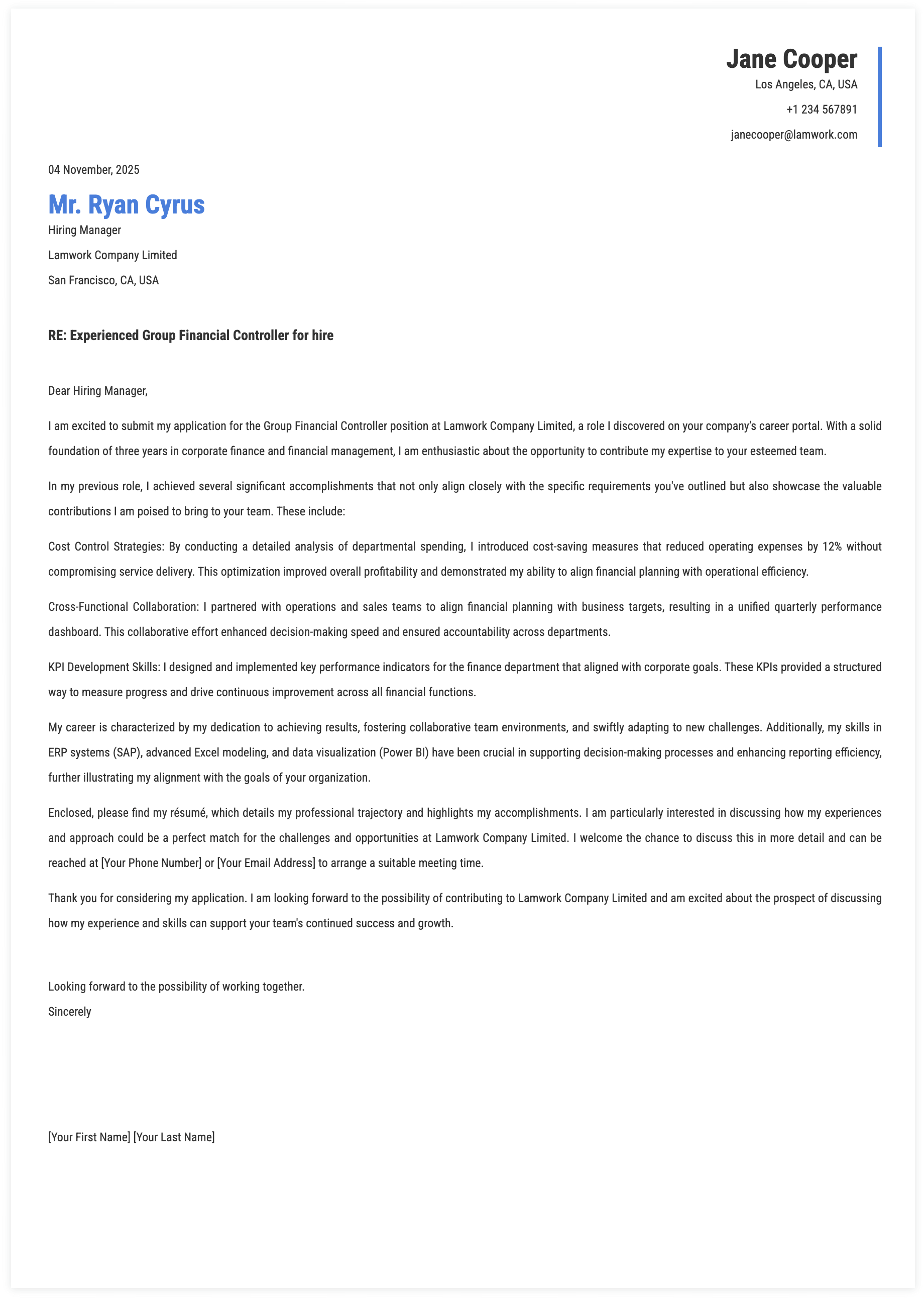 Jane Cooper
Los Angeles, CA, USA
+1 234 567891
janecooper@lamwork.com

04 November, 2025

Mr. Ryan Cyrus
Hiring Manager
Lamwork Company Limited
San Francisco, CA, USA

RE: Experienced Group Financial Controller for hire

Dear Hiring Manager,

I am excited to submit my application for the Group Financial Controller position at Lamwork Company Limited, a role I discovered on your company's career portal. With a solid foundation of three years in corporate finance and financial management, I am enthusiastic about the opportunity to contribute my expertise to your esteemed team.

In my previous role, I achieved several significant accomplishments that not only align closely with the specific requirements you've outlined but also showcase the valuable contributions I am poised to bring to your team. These include:

Cost Control Strategies: By conducting a detailed analysis of departmental spending, I introduced cost-saving measures that reduced operating expenses by 12% without compromising service delivery. This optimization improved overall profitability and demonstrated my ability to align financial planning with operational efficiency.

Cross-Functional Collaboration: I partnered with operations and sales teams to align financial planning with business targets, resulting in a unified quarterly performance dashboard. This collaborative effort enhanced decision-making speed and ensured accountability across departments.

KPI Development Skills: I designed and implemented key performance indicators for the finance department that aligned with corporate goals. These KPIs provided a structured way to measure progress and drive continuous improvement across all financial functions.

My career is characterized by my dedication to achieving results, fostering collaborative team environments, and swiftly adapting to new challenges. Additionally, my skills in ERP systems (SAP), advanced Excel modeling, and data visualization (Power BI) have been crucial in supporting decision-making processes and enhancing reporting efficiency, further illustrating my alignment with the goals of your organization.

Enclosed, please find my résumé, which details my professional trajectory and highlights my accomplishments. I am particularly interested in discussing how my experiences and approach could be a perfect match for the challenges and opportunities at Lamwork Company Limited. I welcome the chance to discuss this in more detail and can be reached at [Your Phone Number] or [Your Email Address] to arrange a suitable meeting time.

Thank you for considering my application. I am looking forward to the possibility of contributing to Lamwork Company Limited and am excited about the prospect of discussing how my experience and skills can support your team's continued success and growth.

Looking forward to the possibility of working together.
Sincerely

[Your First Name] [Your Last Name]